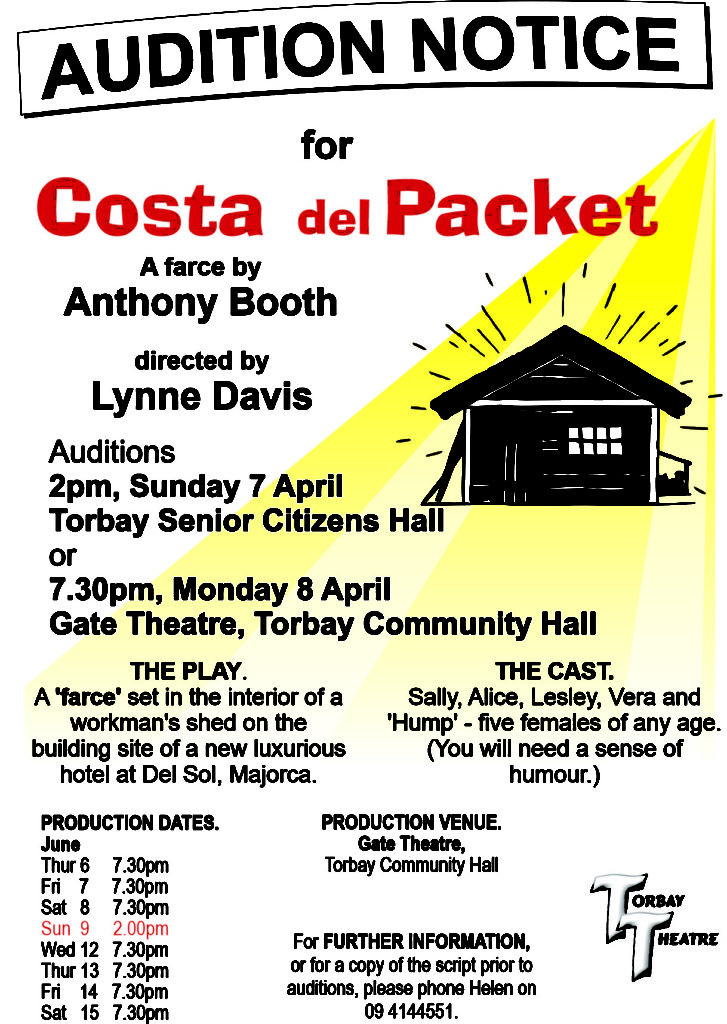 AUDITION NOTICE

for

Costa del Packet

A farce by
Anthony Booth

directed by
Lynne Davis

Auditions
2pm, Sunday 7 April
Torbay Senior Citizens Hall
or
7.30pm, Monday 8 April
Gate Theatre, Torbay Community Hall

THE PLAY.
A 'farce' set in the interior of a workman's shed on the building site of a new luxurious hotel at Del Sol, Majorca.

THE CAST.
Sally, Alice, Lesley, Vera and 'Hump' - five females of any age. (You will need a sense of humour.)

PRODUCTION DATES.
June
Thur 6 7.30pm
Fri 7 7.30pm
Sat 8 7.30pm
Sun 9 2.00pm
Wed 12 7.30pm
Thur 13 7.30pm
Fri 14 7.30pm
Sat 15 7.30pm

PRODUCTION VENUE.
Gate Theatre,
Torbay Community Hall

For FURTHER INFORMATION, or for a copy of the script prior to auditions, please phone Helen on 09 4144551.

TORBAY THEATRE